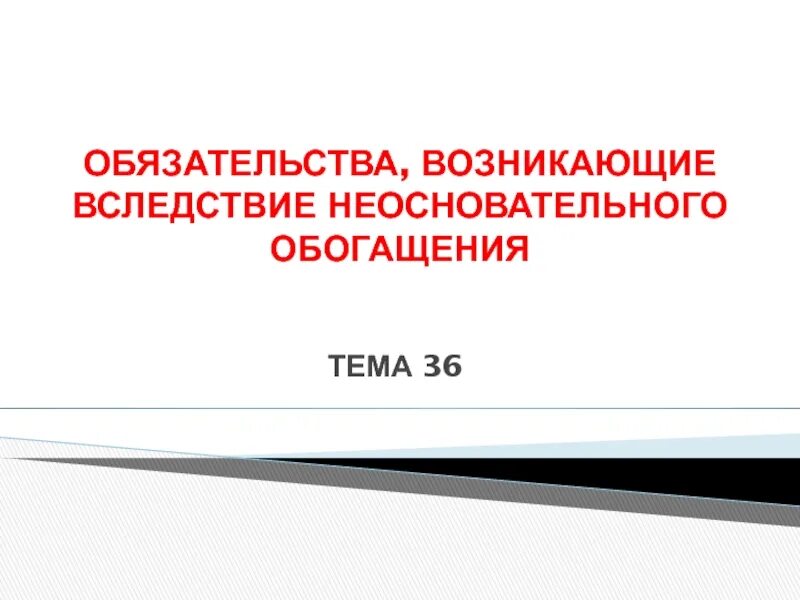 ОБЯЗАТЕЛЬСТВА, ВОЗНИКАЮЩИЕ ВСЛЕДСТВИЕ НЕОСНОВАТЕЛЬНОГО ОБОГАЩЕНИЯ

ТЕМА 36